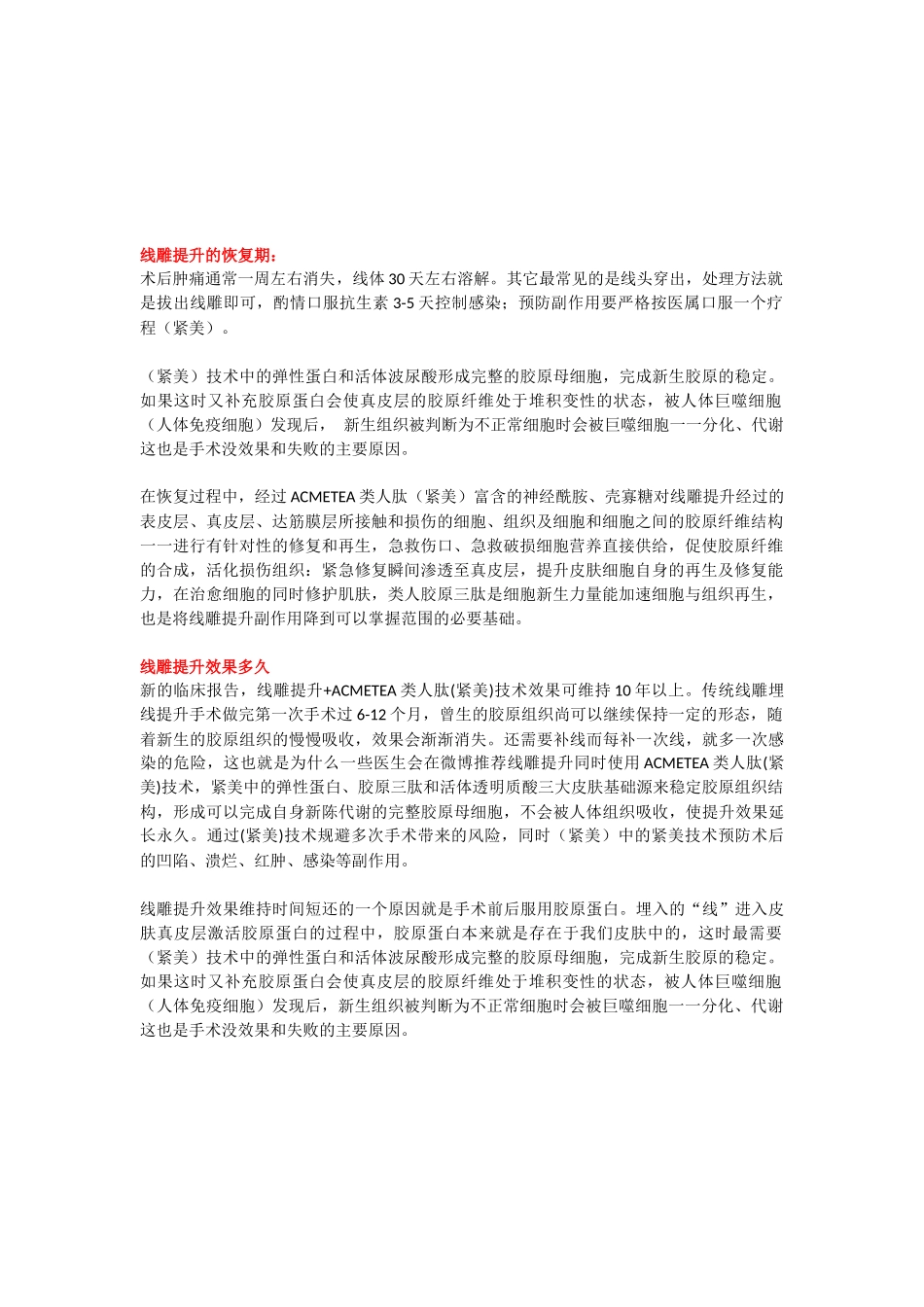 线雕提升的恢复期：
术后肿痛通常一周左右消失，线体 30 天左右溶解。其它最常见的是线头穿出，处理方法就是拔出线雕即可，酌情口服抗生素 3-5 天控制感染；预防副作用要严格按医属口服一个疗程（紧美）。

（紧美）技术中的弹性蛋白和活体波尿酸形成完整的胶原母细胞，完成新生胶原的稳定。如果这时又补充胶原蛋白会使真皮层的胶原纤维处于堆积变性的状态，被人体巨噬细胞（人体免疫细胞）发现后， 新生组织被判断为不正常细胞时会被巨噬细胞一一分化、代谢这也是手术没效果和失败的主要原因。

在恢复过程中，经过 ACMETEA 类人肽（紧美）富含的神经酰胺、壳寡糖对线雕提升经过的表皮层、真皮层、达筋膜层所接触和损伤的细胞、组织及细胞和细胞之间的胶原纤维结构一一进行有针对性的修复和再生，急救伤口、急救破损细胞营养直接供给，促使胶原纤维的合成，活化损伤组织：紧急修复瞬间渗透至真皮层，提升皮肤细胞自身的再生及修复能力，在治愈细胞的同时修护肌肤，类人胶原三肽是细胞新生力量能加速细胞与组织再生，也是将线雕提升副作用降到可以掌握范围的必要基础。

线雕提升效果多久
新的临床报告，线雕提升+ACMETEA 类人肽(紧美)技术效果可维持 10 年以上。传统线雕埋线提升手术做完第一次手术过 6-12 个月，曾生的胶原组织尚可以继续保持一定的形态，随着新生的胶原组织的慢慢吸收，效果会渐渐消失。还需要补线而每补一次线，就多一次感染的危险，这也就是为什么一些医生会在微博推荐线雕提升同时使用 ACMETEA 类人肽(紧美)技术，紧美中的弹性蛋白、胶原三肽和活体透明质酸三大皮肤基础源来稳定胶原组织结构，形成可以完成自身新陈代谢的完整胶原母细胞，不会被人体组织吸收，使提升效果延长永久。通过(紧美)技术规避多次手术带来的风险，同时（紧美）中的紧美技术预防术后的凹陷、溃烂、红肿、感染等副作用。

线雕提升效果维持时间短还的一个原因就是手术前后服用胶原蛋白。埋入的“线”进入皮肤真皮层激活胶原蛋白的过程中，胶原蛋白本来就是存在于我们皮肤中的，这时最需要（紧美）技术中的弹性蛋白和活体波尿酸形成完整的胶原母细胞，完成新生胶原的稳定。如果这时又补充胶原蛋白会使真皮层的胶原纤维处于堆积变性的状态，被人体巨噬细胞（人体免疫细胞）发现后，新生组织被判断为不正常细胞时会被巨噬细胞一一分化、代谢这也是手术没效果和失败的主要原因。